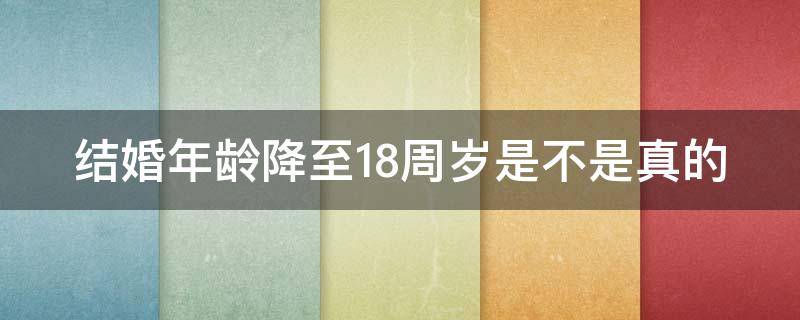 结婚年龄降至18周岁是不是真的